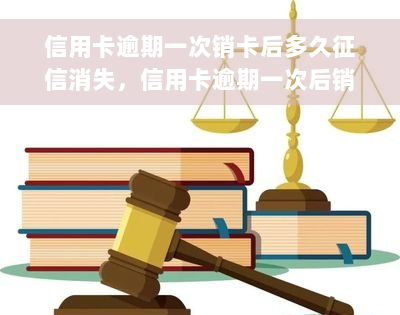 信用卡逾期一次销卡后多久征信消失，信用卡逾期一次后销